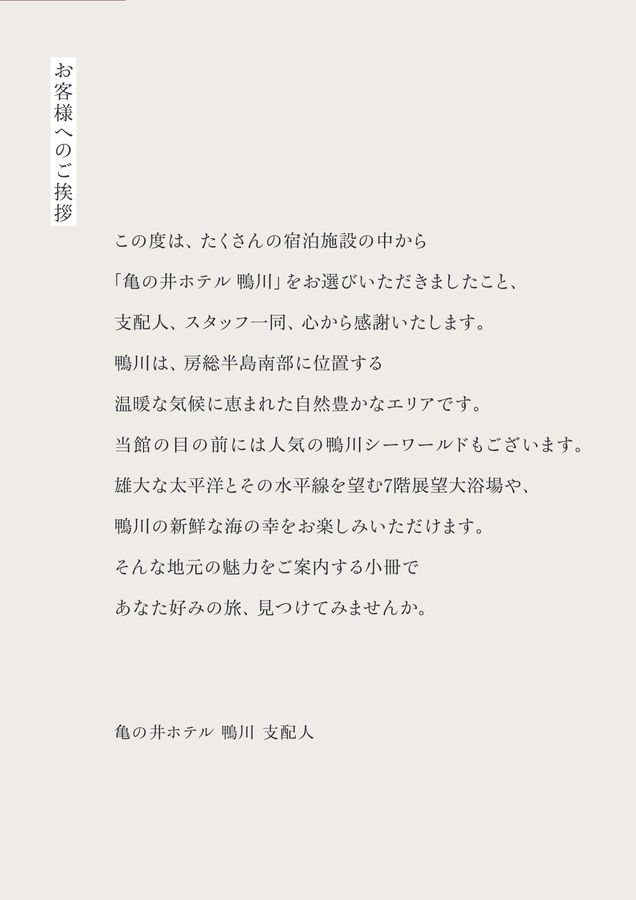 お客様へのご挨拶

この度は、たくさんの宿泊施設の中から

「亀の井ホテル 鴨川」をお選びいただきましたこと、

支配人、スタッフ一同、心から感謝いたします。

鴨川は、房総半島南部に位置する

温暖な気候に恵まれた自然豊かなエリアです。

当館の目の前には人気の鴨川シーワールドもございます。

雄大な太平洋とその水平線を望む7階展望大浴場や、

鴨川の新鮮な海の幸をお楽しみいただけます。

そんな地元の魅力をご案内する小冊で

あなた好みの旅、見つけてみませんか。

亀の井ホテル 鴨川 支配人